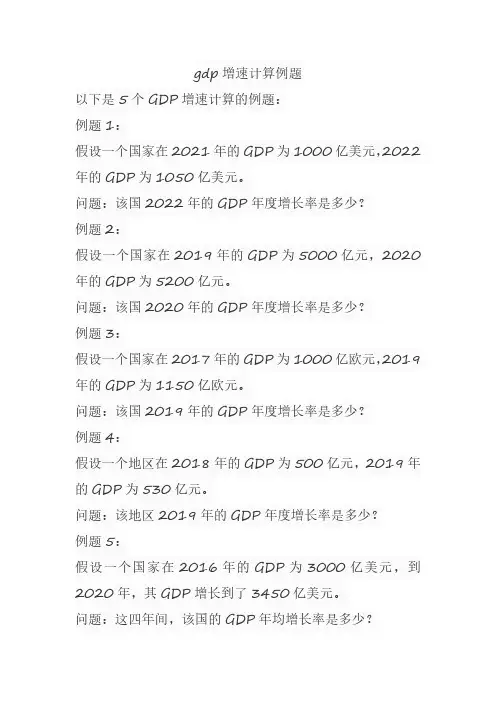 gdp增速计算例题

以下是5个GDP增速计算的例题：

例题1：

假设一个国家在2021年的GDP为1000亿美元,2022年的GDP为1050亿美元。

问题：该国2022年的GDP年度增长率是多少？

例题2：

假设一个国家在2019年的GDP为5000亿元，2020年的GDP为5200亿元。

问题：该国2020年的GDP年度增长率是多少？

例题3：

假设一个国家在2017年的GDP为1000亿欧元,2019年的GDP为1150亿欧元。

问题：该国2019年的GDP年度增长率是多少？

例题4：

假设一个地区在2018年的GDP为500亿元，2019年的GDP为530亿元。

问题：该地区2019年的GDP年度增长率是多少？

例题5：

假设一个国家在2016年的GDP为3000亿美元，到2020年，其GDP增长到了3450亿美元。

问题：这四年间，该国的GDP年均增长率是多少？